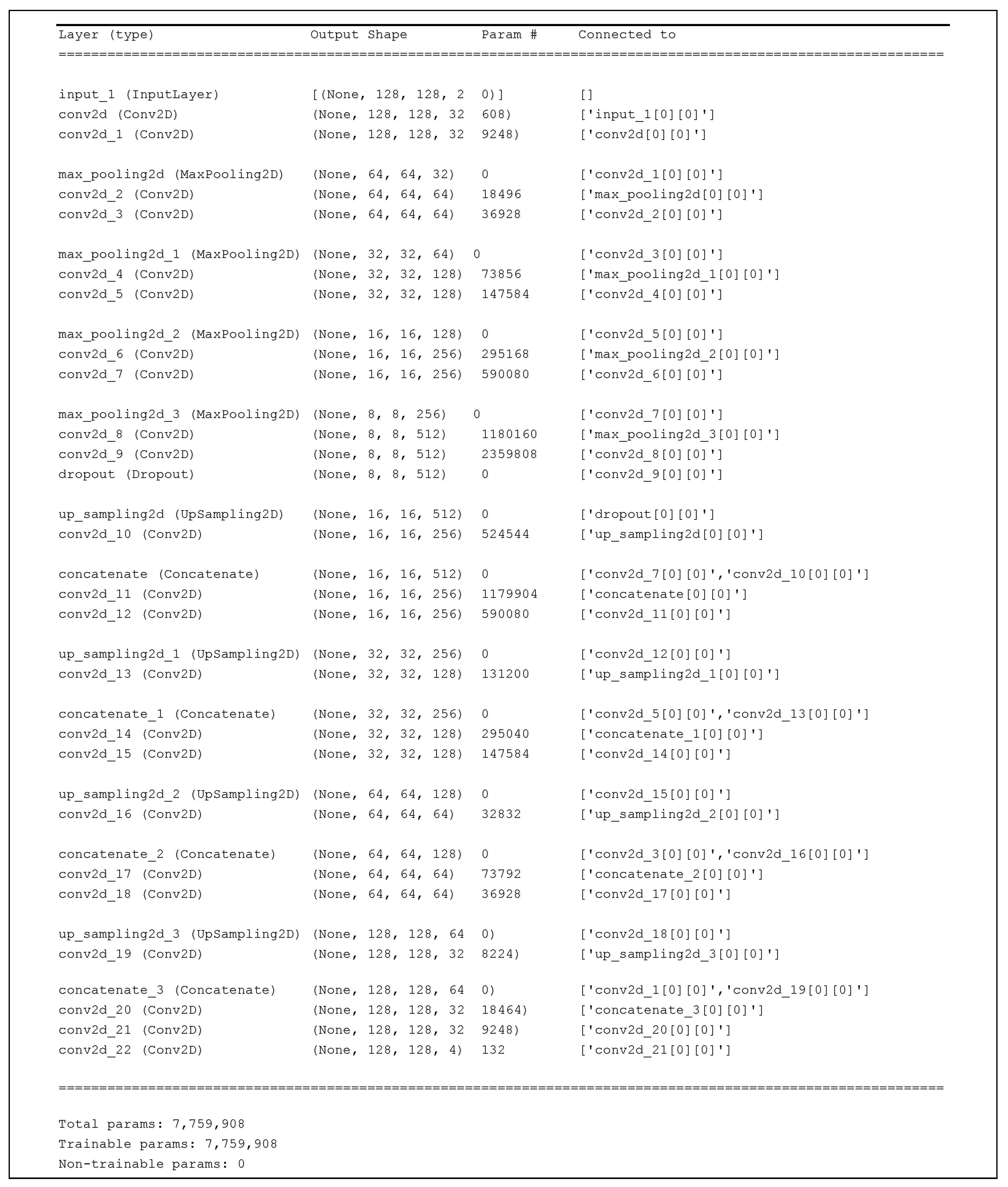 | Layer (type) | Output Shape | Param # | Connected to |
|---|---|---|---|
| input_1 (InputLayer) | [(None, 128, 128, 2 | 0)] | [] |
| conv2d (Conv2D) | (None, 128, 128, 32 | 608) | ['input_1[0][0]'] |
| conv2d_1 (Conv2D) | (None, 128, 128, 32 | 9248) | ['conv2d[0][0]'] |
| max_pooling2d (MaxPooling2D) | (None, 64, 64, 32) | 0 | ['conv2d_1[0][0]'] |
| conv2d_2 (Conv2D) | (None, 64, 64, 64) | 18496 | ['max_pooling2d[0][0]'] |
| conv2d_3 (Conv2D) | (None, 64, 64, 64) | 36928 | ['conv2d_2[0][0]'] |
| max_pooling2d_1 (MaxPooling2D) | (None, 32, 32, 64) | 0 | ['conv2d_3[0][0]'] |
| conv2d_4 (Conv2D) | (None, 32, 32, 128) | 73856 | ['max_pooling2d_1[0][0]'] |
| conv2d_5 (Conv2D) | (None, 32, 32, 128) | 147584 | ['conv2d_4[0][0]'] |
| max_pooling2d_2 (MaxPooling2D) | (None, 16, 16, 128) | 0 | ['conv2d_5[0][0]'] |
| conv2d_6 (Conv2D) | (None, 16, 16, 256) | 295168 | ['max_pooling2d_2[0][0]'] |
| conv2d_7 (Conv2D) | (None, 16, 16, 256) | 590080 | ['conv2d_6[0][0]'] |
| max_pooling2d_3 (MaxPooling2D) | (None, 8, 8, 256) | 0 | ['conv2d_7[0][0]'] |
| conv2d_8 (Conv2D) | (None, 8, 8, 512) | 1180160 | ['max_pooling2d_3[0][0]'] |
| conv2d_9 (Conv2D) | (None, 8, 8, 512) | 2359808 | ['conv2d_8[0][0]'] |
| dropout (Dropout) | (None, 8, 8, 512) | 0 | ['conv2d_9[0][0]'] |
| up_sampling2d (UpSampling2D) | (None, 16, 16, 512) | 0 | ['dropout[0][0]'] |
| conv2d_10 (Conv2D) | (None, 16, 16, 256) | 524544 | ['up_sampling2d[0][0]'] |
| concatenate (Concatenate) | (None, 16, 16, 512) | 0 | ['conv2d_7[0][0]','conv2d_10[0][0]'] |
| conv2d_11 (Conv2D) | (None, 16, 16, 256) | 1179904 | ['concatenate[0][0]'] |
| conv2d_12 (Conv2D) | (None, 16, 16, 256) | 590080 | ['conv2d_11[0][0]'] |
| up_sampling2d_1 (UpSampling2D) | (None, 32, 32, 256) | 0 | ['conv2d_12[0][0]'] |
| conv2d_13 (Conv2D) | (None, 32, 32, 128) | 131200 | ['up_sampling2d_1[0][0]'] |
| concatenate_1 (Concatenate) | (None, 32, 32, 256) | 0 | ['conv2d_5[0][0]','conv2d_13[0][0]'] |
| conv2d_14 (Conv2D) | (None, 32, 32, 128) | 295040 | ['concatenate_1[0][0]'] |
| conv2d_15 (Conv2D) | (None, 32, 32, 128) | 147584 | ['conv2d_14[0][0]'] |
| up_sampling2d_2 (UpSampling2D) | (None, 64, 64, 128) | 0 | ['conv2d_15[0][0]'] |
| conv2d_16 (Conv2D) | (None, 64, 64, 64) | 32832 | ['up_sampling2d_2[0][0]'] |
| concatenate_2 (Concatenate) | (None, 64, 64, 128) | 0 | ['conv2d_3[0][0]','conv2d_16[0][0]'] |
| conv2d_17 (Conv2D) | (None, 64, 64, 64) | 73792 | ['concatenate_2[0][0]'] |
| conv2d_18 (Conv2D) | (None, 64, 64, 64) | 36928 | ['conv2d_17[0][0]'] |
| up_sampling2d_3 (UpSampling2D) | (None, 128, 128, 64 | 0) | ['conv2d_18[0][0]'] |
| conv2d_19 (Conv2D) | (None, 128, 128, 32 | 8224) | ['up_sampling2d_3[0][0]'] |
| concatenate_3 (Concatenate) | (None, 128, 128, 64 | 0) | ['conv2d_1[0][0]','conv2d_19[0][0]'] |
| conv2d_20 (Conv2D) | (None, 128, 128, 32 | 18464) | ['concatenate_3[0][0]'] |
| conv2d_21 (Conv2D) | (None, 128, 128, 32 | 9248) | ['conv2d_20[0][0]'] |
| conv2d_22 (Conv2D) | (None, 128, 128, 4) | 132 | ['conv2d_21[0][0]'] |

Total params: 7,759,908
Trainable params: 7,759,908
Non-trainable params: 0